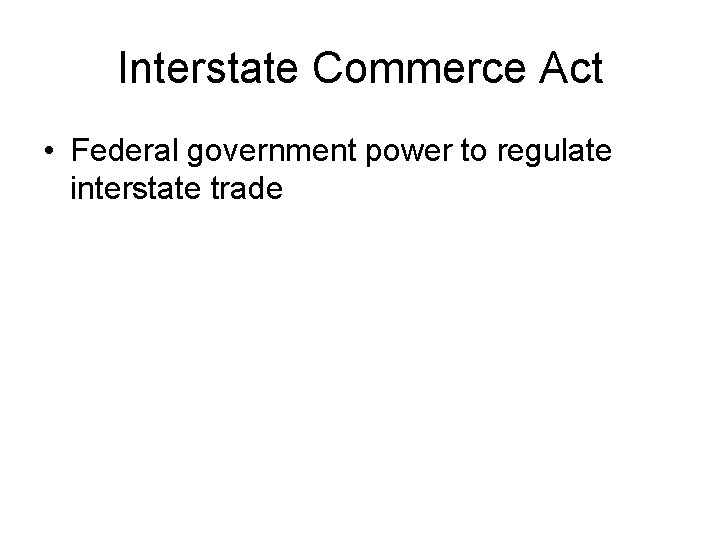 Interstate Commerce Act

• Federal government power to regulate interstate trade